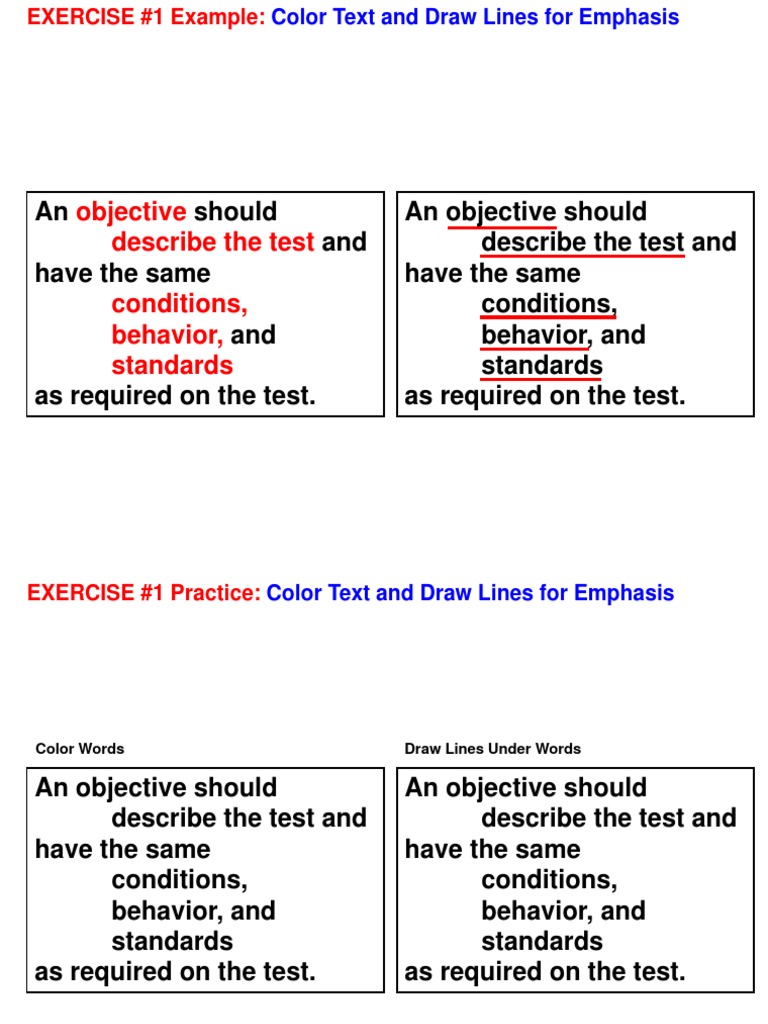 EXERCISE #1 Example: Color Text and Draw Lines for Emphasis

An objective should
describe the test and
have the same
conditions,
behavior, and
standards
as required on the test.

An objective should
describe the test and
have the same
conditions,
behavior, and
standards
as required on the test.

EXERCISE #1 Practice: Color Text and Draw Lines for Emphasis

Color Words

An objective should
describe the test and
have the same
conditions,
behavior, and
standards
as required on the test.

Draw Lines Under Words

An objective should
describe the test and
have the same
conditions,
behavior, and
standards
as required on the test.